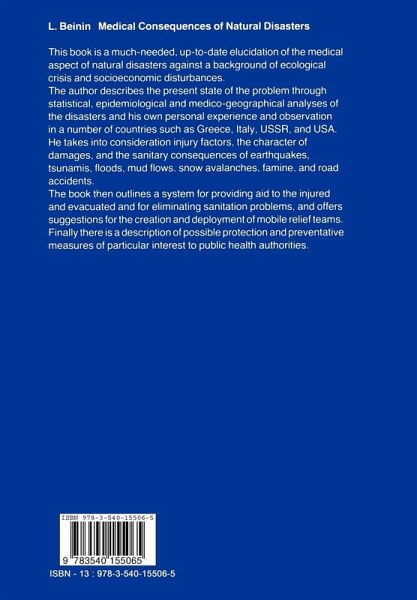 L. Beinin Medical Consequences of Natural Disasters

This book is a much-needed, up-to-date elucidation of the medical aspect of natural disasters against a background of ecological crisis and socioeconomic disturbances.
The author describes the present state of the problem through statistical, epidemiological and medico-geographical analyses of the disasters and his own personal experience and observation in a number of countries such as Greece, Italy, USSR, and USA. He takes into consideration injury factors, the character of damages, and the sanitary consequences of earthquakes, tsunamis, floods, mud flows, snow avalanches, famine, and road accidents.
The book then outlines a system for providing aid to the injured and evacuated and for eliminating sanitation problems, and offers suggestions for the creation and deployment of mobile relief teams. Finally there is a description of possible protection and preventative measures of particular interest to public health authorities.

ISBN 978-3-540-15506-5

9 783540 155065

ISBN - 13 : 978-3-540-15506-5